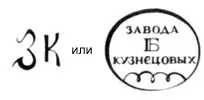 ЗК или ЗАВОДА Б КУЗНЕЦОВЫХ